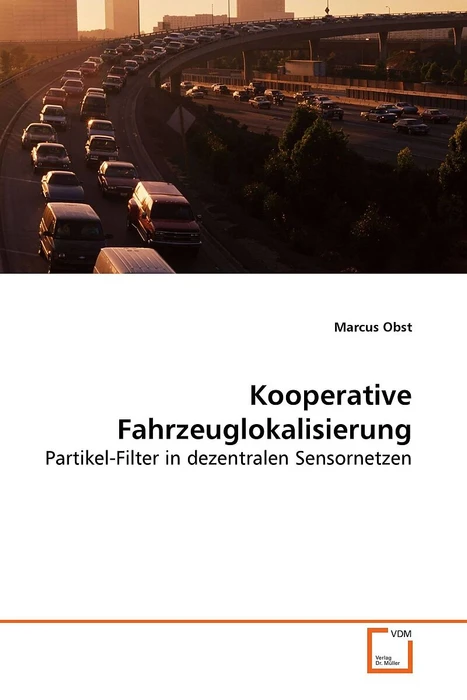 Marcus Obst

Kooperative Fahrzeuglokalisierung

Partikel-Filter in dezentralen Sensornetzen

VDM

Verlag Dr. Müller